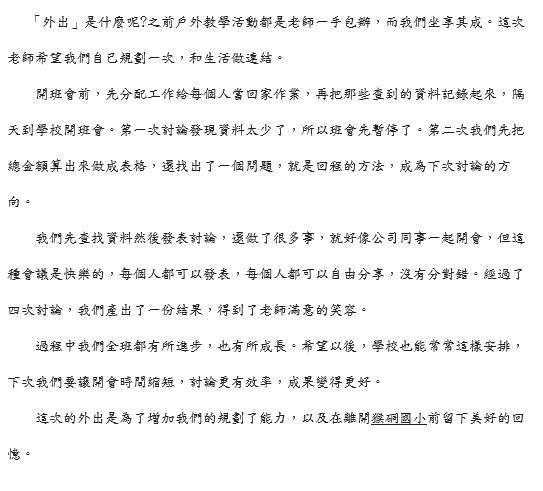 「外出」是什麼呢?之前戶外教學活動都是老師一手包辦，而我們坐享其成。這次老師希望我們自己規劃一次，和生活做連結。

開班會前，先分配工作給每個人當回家作業，再把那些查到的資料記錄起來，隔天到學校開班會。第一次討論發現資料太少了，所以班會先暫停了。第二次我們先把總金額算出來做成表格，還找出了一個問題，就是回程的方法，成為下次討論的方向。

我們先查找資料然後發表討論，還做了很多事，就好像公司同事一起開會，但這種會議是快樂的，每個人都可以發表，每個人都可以自由分享，沒有分對錯。經過了四次討論，我們產出了一份結果，得到了老師滿意的笑容。

過程中我們全班都有所進步，也有所成長。希望以後，學校也能常常這樣安排，下次我們要讓開會時間縮短，討論更有效率，成果變得更好。

這次的外出是為了增加我們的規劃了能力，以及在離開猴硐國小前留下美好的回憶。